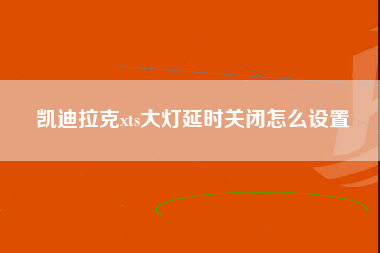 凯迪拉克xts大灯延时关闭怎么设置